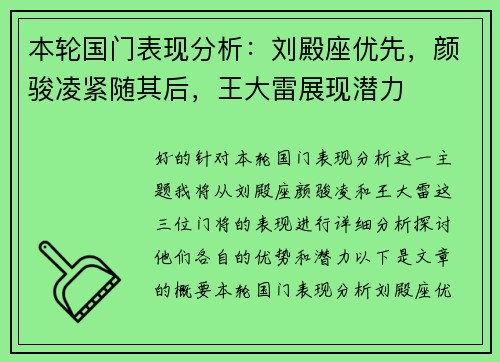 本轮国门表现分析：刘殿座优先，颜骏凌紧随其后，王大雷展现潜力

好的针对本轮国门表现分析这一主题我将从刘殿座颜骏凌和王大雷这三位门将的表现进行详细分析探讨他们各自的优势和潜力以下是文章的概要本轮国门表现分析刘殿座优